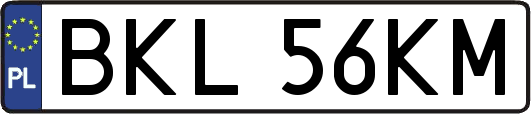 PL
BKL 56KM